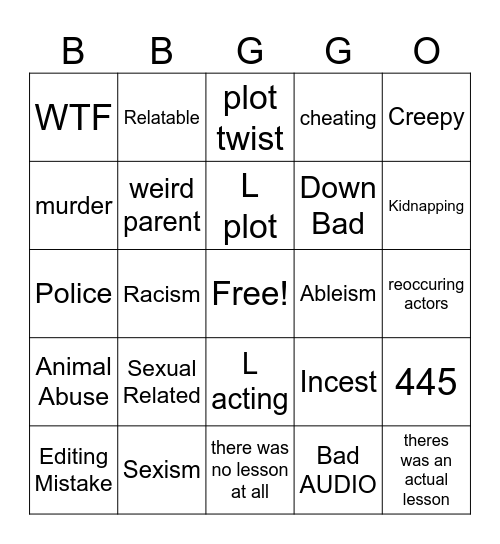 | B | B | G | G | O |
|---|---|---|---|---|
| WTF | Relatable | plot twist | cheating | Creepy |
| murder | weird parent | L plot | Down Bad | Kidnapping |
| Police | Racism | Free! | Ableism | reoccuring actors |
| Animal Abuse | Sexual Related | L acting | Incest | 445 |
| Editing Mistake | Sexism | there was no lesson at all | Bad AUDIO | theres was an actual lesson |